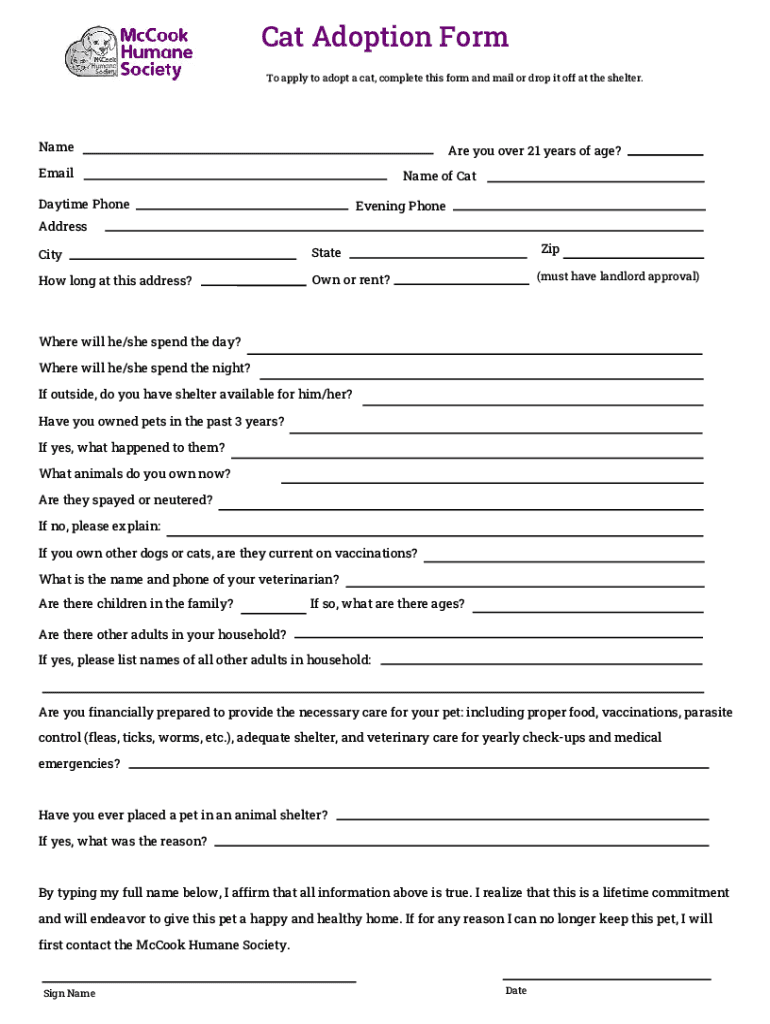 McCook Humane Society

McCook Humane Society

Cat Adoption Form

To apply to adopt a cat, complete this form and mail or drop it off at the shelter.

Name

Are you over 21 years of age?

Email

Name of Cat

Daytime Phone

Evening Phone

Address

City

State

Zip

How long at this address?

Own or rent?

(must have landlord approval)

Where will he/she spend the day?

Where will he/she spend the night?

If outside, do you have shelter available for him/her?

Have you owned pets in the past 3 years?

If yes, what happened to them?

What animals do you own now?

Are they spayed or neutered?

If no, please explain:

If you own other dogs or cats, are they current on vaccinations?

What is the name and phone of your veterinarian?

Are there children in the family?

If so, what are there ages?

Are there other adults in your household?

If yes, please list names of all other adults in household:

Are you financially prepared to provide the necessary care for your pet: including proper food, vaccinations, parasite control (fleas, ticks, worms, etc.), adequate shelter, and veterinary care for yearly check-ups and medical emergencies?

Have you ever placed a pet in an animal shelter?

If yes, what was the reason?

By typing my full name below, I affirm that all information above is true. I realize that this is a lifetime commitment and will endeavor to give this pet a happy and healthy home. If for any reason I can no longer keep this pet, I will first contact the McCook Humane Society.

Sign Name

Date